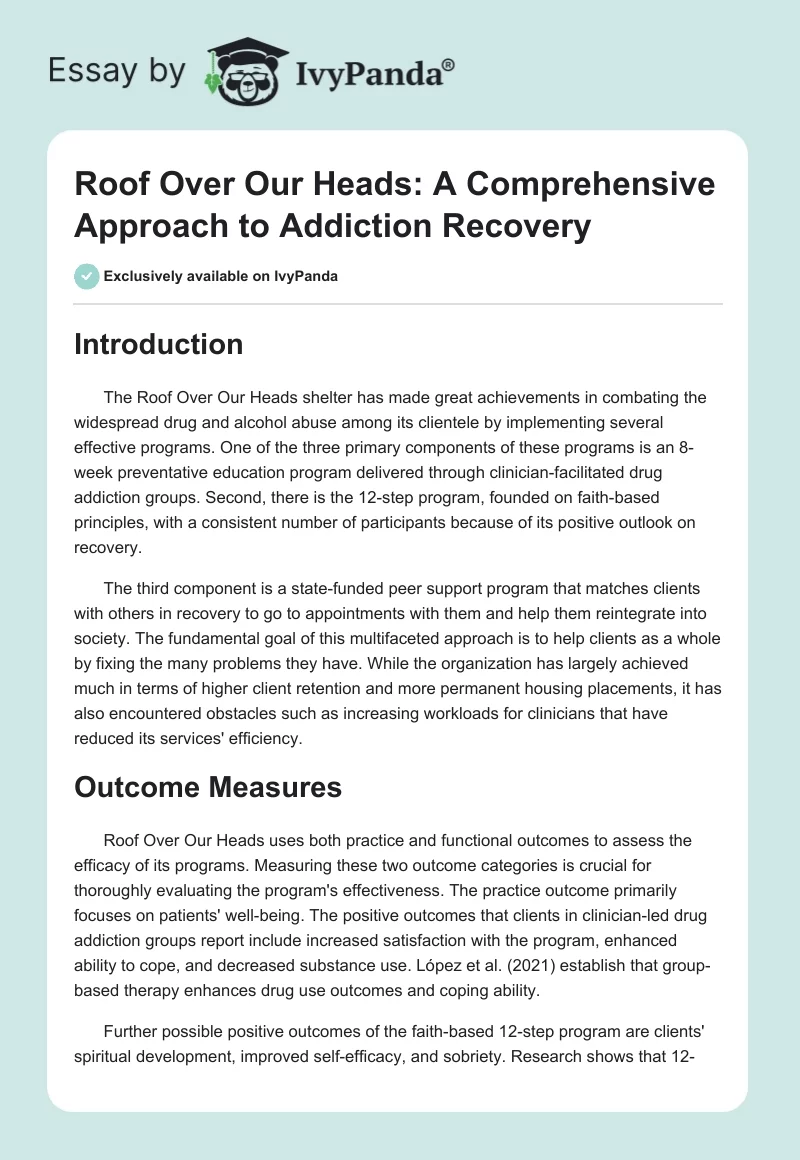 Essay by IvyPanda®

Roof Over Our Heads: A Comprehensive Approach to Addiction Recovery

Exclusively available on IvyPanda

Introduction

The Roof Over Our Heads shelter has made great achievements in combating the widespread drug and alcohol abuse among its clientele by implementing several effective programs. One of the three primary components of these programs is an 8-week preventative education program delivered through clinician-facilitated drug addiction groups. Second, there is the 12-step program, founded on faith-based principles, with a consistent number of participants because of its positive outlook on recovery.

The third component is a state-funded peer support program that matches clients with others in recovery to go to appointments with them and help them reintegrate into society. The fundamental goal of this multifaceted approach is to help clients as a whole by fixing the many problems they have. While the organization has largely achieved much in terms of higher client retention and more permanent housing placements, it has also encountered obstacles such as increasing workloads for clinicians that have reduced its services' efficiency.

Outcome Measures

Roof Over Our Heads uses both practice and functional outcomes to assess the efficacy of its programs. Measuring these two outcome categories is crucial for thoroughly evaluating the program's effectiveness. The practice outcome primarily focuses on patients' well-being. The positive outcomes that clients in clinician-led drug addiction groups report include increased satisfaction with the program, enhanced ability to cope, and decreased substance use. López et al. (2021) establish that group-based therapy enhances drug use outcomes and coping ability.

Further possible positive outcomes of the faith-based 12-step program are clients' spiritual development, improved self-efficacy, and sobriety. Research shows that 12-